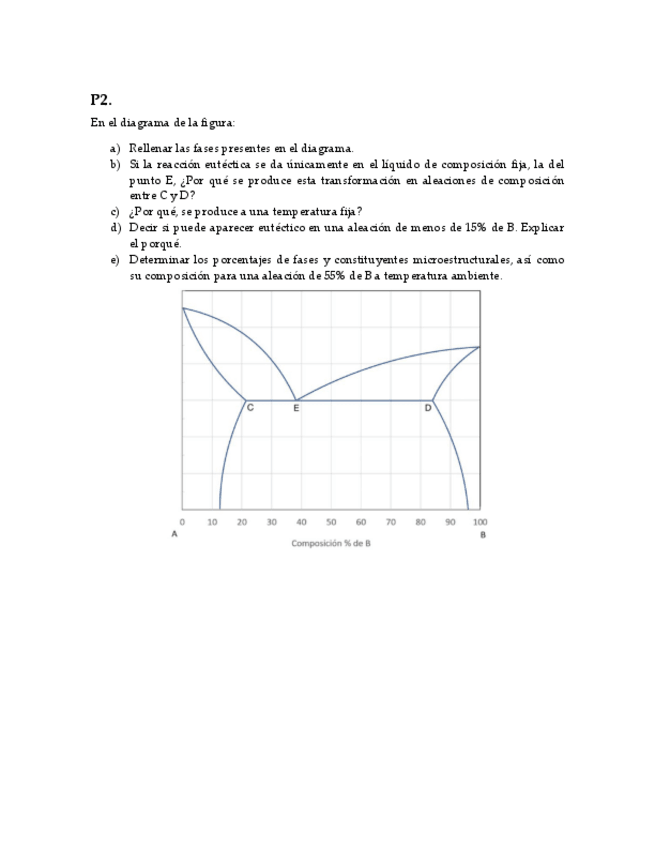 P2.

En el diagrama de la figura:

a) Rellenar las fases presentes en el diagrama.
b) Si la reacción eutéctica se da únicamente en el líquido de composición fija, la del punto E, ¿Por qué se produce esta transformación en aleaciones de composición entre C y D?
c) ¿Por qué, se produce a una temperatura fija?
d) Decir si puede aparecer eutéctico en una aleación de menos de 15% de B. Explicar el porqué.
e) Determinar los porcentajes de fases y constituyentes microestructurales, así como su composición para una aleación de 55% de B a temperatura ambiente.

C
E
D
0 10 20 30 40 50 60 70 80 90 100
A
B
Composición % de B